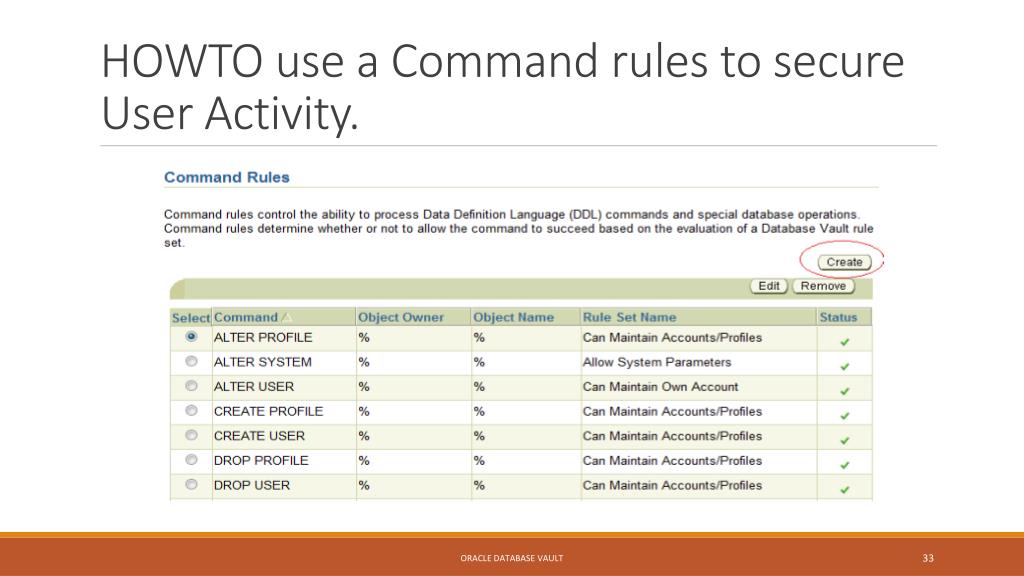 HOWTO use a Command rules to secure User Activity.

Command Rules

Command rules control the ability to process Data Definition Language (DDL) commands and special database operations. Command rules determine whether or not to allow the command to succeed based on the evaluation of a Database Vault rule set.

Create

Edit Remove

| Select | Command | Object Owner | Object Name | Rule Set Name | Status |
|---|---|---|---|---|---|
| | ALTER PROFILE | % | % | Can Maintain Accounts/Profiles | ✔ |
| | ALTER SYSTEM | % | % | Allow System Parameters | ✔ |
| | ALTER USER | % | % | Can Maintain Own Account | ✔ |
| | CREATE PROFILE | % | % | Can Maintain Accounts/Profiles | ✔ |
| | CREATE USER | % | % | Can Maintain Accounts/Profiles | ✔ |
| | DROP PROFILE | % | % | Can Maintain Accounts/Profiles | ✔ |
| | DROP USER | % | % | Can Maintain Accounts/Profiles | ✔ |

ORACLE DATABASE VAULT

33